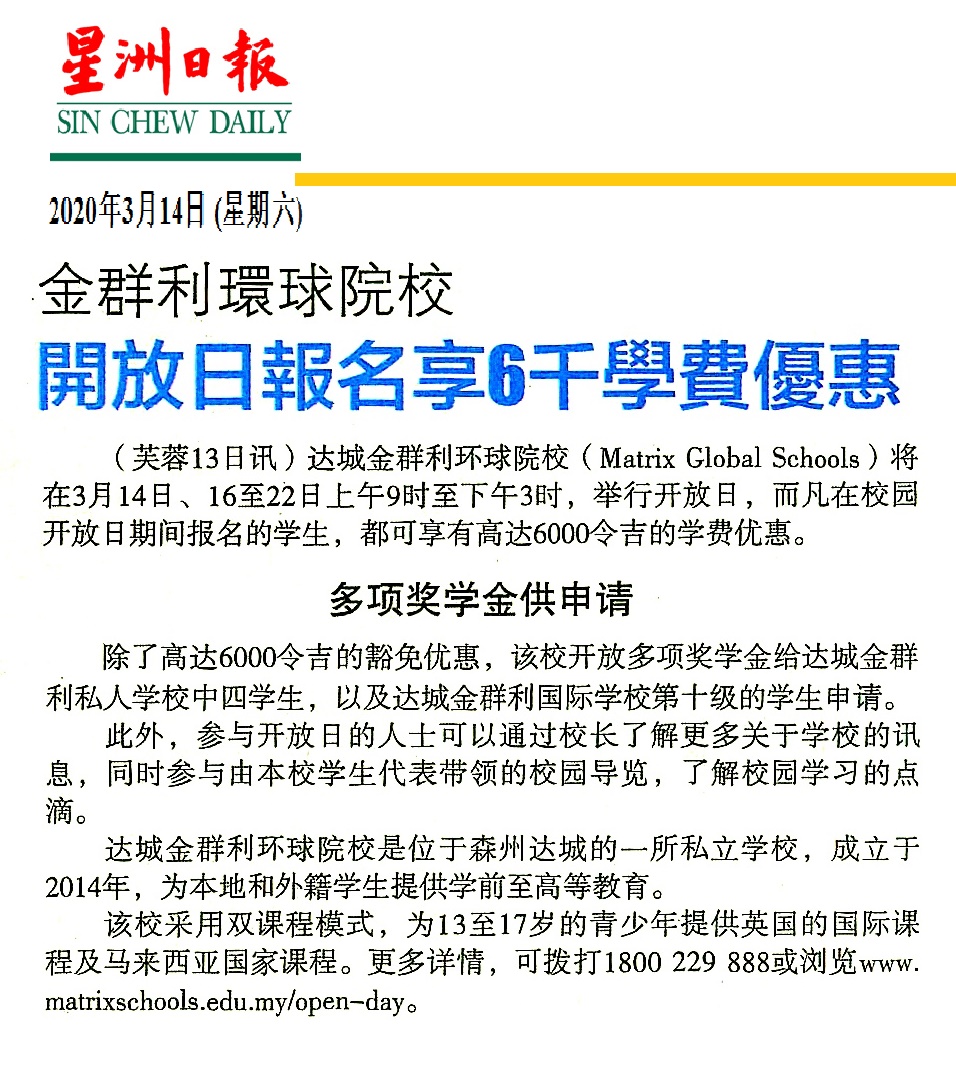 星洲日報
SIN CHEW DAILY

2020年3月14日 (星期六)

金群利環球院校
開放日報名享6千學費優惠

（芙蓉13日讯）达城金群利环球院校（Matrix Global Schools）将在3月14日、16至22日上午9时至下午3时，举行开放日，而凡在校园开放日期间报名的学生，都可享有高达6000令吉的学费优惠。

多项奖学金供申请

除了高达6000令吉的豁免优惠，该校开放多项奖学金给达城金群利私人学校中四学生，以及达城金群利国际学校第十级的学生申请。

此外，参与开放日的人士可以通过校长了解更多关于学校的讯息，同时参与由本校学生代表带领的校园导览，了解校园学习的点滴。

达城金群利环球院校是位于森州达城的一所私立学校，成立于2014年，为本地和外籍学生提供学前至高等教育。

该校采用双课程模式，为13至17岁的青少年提供英国的国际课程及马来西亚国家课程。更多详情，可拨打1800 229 888或浏览www.matrixschools.edu.my/open-day。